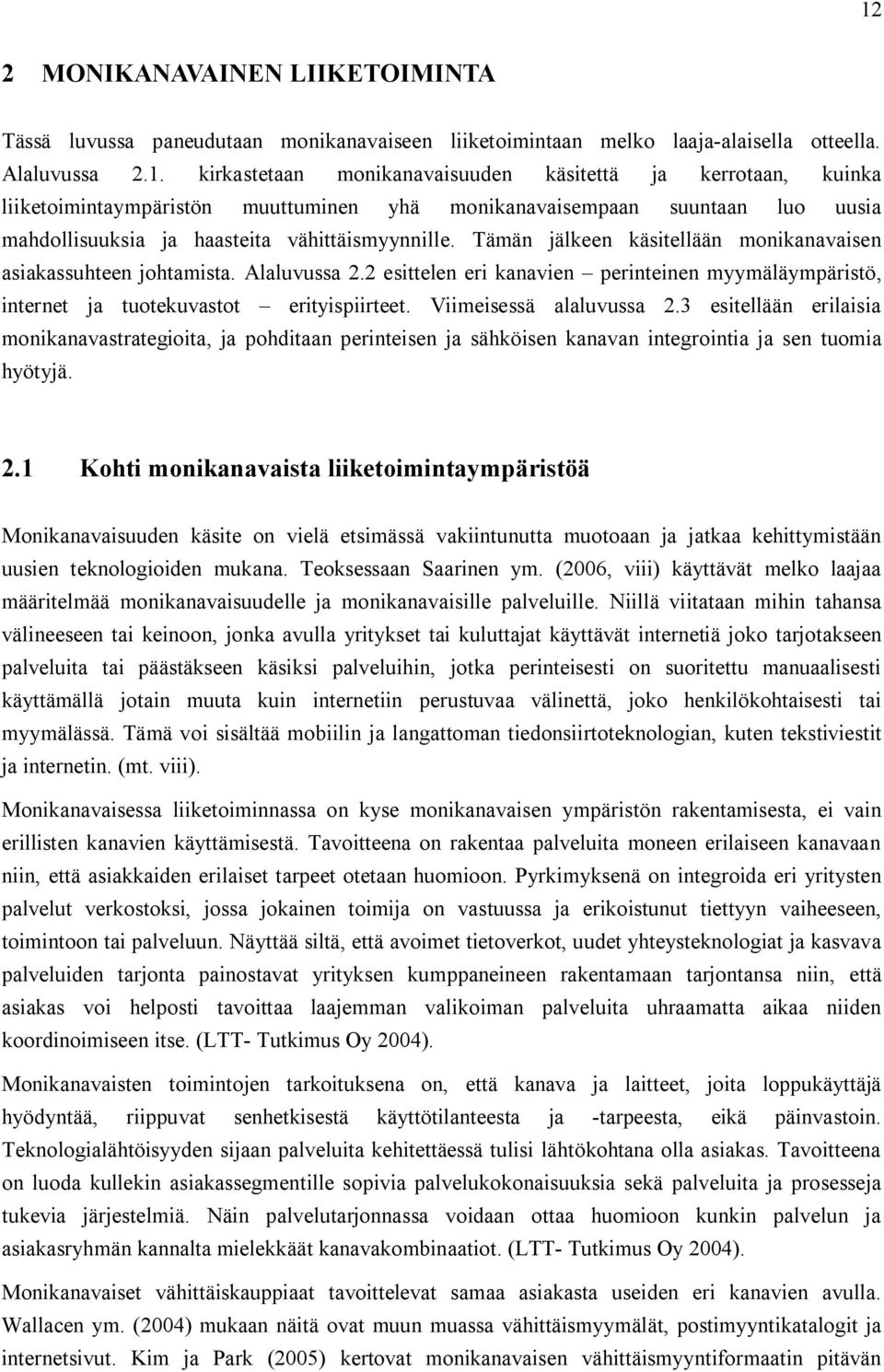 12

2 MONIKANAVAINEN LIIKETOIMINTA

Tässä luvussa paneudutaan monikanavaiseen liiketoimintaan melko laaja-alaisella otteella. Alaluvussa 2.1. kirkastetaan monikanavaisuuden käsitettä ja kerrotaan, kuinka liiketoimintaympäristön muuttuminen yhä monikanavaisempaan suuntaan luo uusia mahdollisuuksia ja haasteita vähittäismyynnille. Tämän jälkeen käsitellään monikanavaisen asiakassuhteen johtamista. Alaluvussa 2.2 esittelen eri kanavien – perinteinen myymäläympäristö, internet ja tuotekuvastot – erityispiirteet. Viimeisessä alaluvussa 2.3 esitellään erilaisia monikanavastrategioita, ja pohditaan perinteisen ja sähköisen kanavan integrointia ja sen tuomia hyötyjä.

2.1 Kohti monikanavaista liiketoimintaympäristöä

Monikanavaisuuden käsite on vielä etsimässä vakiintunutta muotoaan ja jatkaa kehittymistään uusien teknologioiden mukana. Teoksessaan Saarinen ym. (2006, viii) käyttävät melko laajaa määritelmää monikanavaisuudelle ja monikanavaisille palveluille. Niillä viitataan mihin tahansa välineeseen tai keinoon, jonka avulla yritykset tai kuluttajat käyttävät internetiä joko tarjotakseen palveluita tai päästäkseen käsiksi palveluihin, jotka perinteisesti on suoritettu manuaalisesti käyttämällä jotain muuta kuin internetiin perustuvaa välinettä, joko henkilökohtaisesti tai myymälässä. Tämä voi sisältää mobiilin ja langattoman tiedonsiirtoteknologian, kuten tekstiviestit ja internetin. (mt. viii).

Monikanavaisessa liiketoiminnassa on kyse monikanavaisen ympäristön rakentamisesta, ei vain erillisten kanavien käyttämisestä. Tavoitteena on rakentaa palveluita moneen erilaiseen kanavaan niin, että asiakkaiden erilaiset tarpeet otetaan huomioon. Pyrkimyksenä on integroida eri yritysten palvelut verkostoksi, jossa jokainen toimija on vastuussa ja erikoistunut tiettyyn vaiheeseen, toimintoon tai palveluun. Näyttää siltä, että avoimet tietoverkot, uudet yhteysteknologiat ja kasvava palveluiden tarjonta painostavat yrityksen kumppaneineen rakentamaan tarjontansa niin, että asiakas voi helposti tavoittaa laajemman valikoiman palveluita uhraamatta aikaa niiden koordinoimiseen itse. (LTT- Tutkimus Oy 2004).

Monikanavaisten toimintojen tarkoituksena on, että kanava ja laitteet, joita loppukäyttäjä hyödyntää, riippuvat senhetkisestä käyttötilanteesta ja -tarpeesta, eikä päinvastoin. Teknologialähtöisyyden sijaan palveluita kehitettäessä tulisi lähtökohtana olla asiakas. Tavoitteena on luoda kullekin asiakassegmentille sopivia palvelukokonaisuuksia sekä palveluita ja prosesseja tukevia järjestelmiä. Näin palvelutarjonnassa voidaan ottaa huomioon kunkin palvelun ja asiakasryhmän kannalta mielekkäät kanavakombinaatiot. (LTT- Tutkimus Oy 2004).

Monikanavaiset vähittäiskauppiaat tavoittelevat samaa asiakasta useiden eri kanavien avulla. Wallacen ym. (2004) mukaan näitä ovat muun muassa vähittäismyymälät, postimyyntikatalogit ja internetsivut. Kim ja Park (2005) kertovat monikanavaisen vähittäismyyntiformaatin pitävän